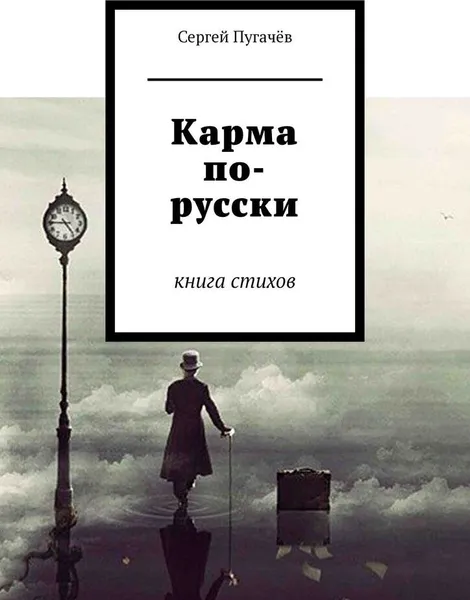 Сергей Пугачёв

Карма по-русски

книга стихов